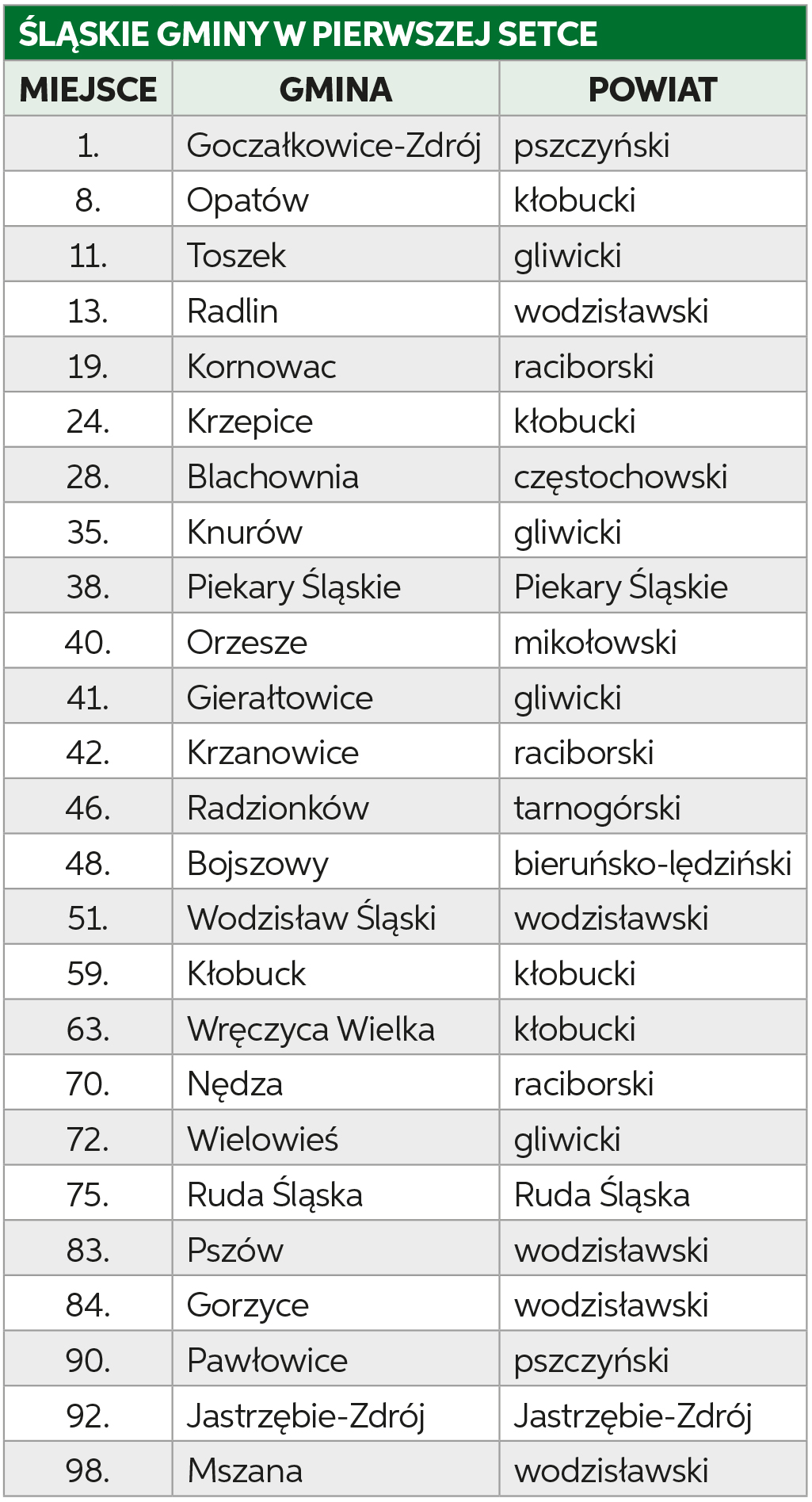 ŚLĄSKIE GMINY W PIERWSZEJ SETCE

| MIEJSCE | GMINA | POWIAT |
|---|---|---|
| 1. | Goczałkowice-Zdrój | pszczyński |
| 8. | Opatów | kłobucki |
| 11. | Toszek | gliwicki |
| 13. | Radlin | wodzisławski |
| 19. | Kornowac | raciborski |
| 24. | Krzepice | kłobucki |
| 28. | Blachownia | częstochowski |
| 35. | Knurów | gliwicki |
| 38. | Piekary Śląskie | Piekary Śląskie |
| 40. | Orzesze | mikołowski |
| 41. | Gierałtowice | gliwicki |
| 42. | Krzanowice | raciborski |
| 46. | Radzionków | tarnogórski |
| 48. | Bojszowy | bieruńsko-lędziński |
| 51. | Wodzisław Śląski | wodzisławski |
| 59. | Kłobuck | kłobucki |
| 63. | Wręczyca Wielka | kłobucki |
| 70. | Nędza | raciborski |
| 72. | Wielowieś | gliwicki |
| 75. | Ruda Śląska | Ruda Śląska |
| 83. | Pszów | wodzisławski |
| 84. | Gorzyce | wodzisławski |
| 90. | Pawłowice | pszczyński |
| 92. | Jastrzębie-Zdrój | Jastrzębie-Zdrój |
| 98. | Mszana | wodzisławski |